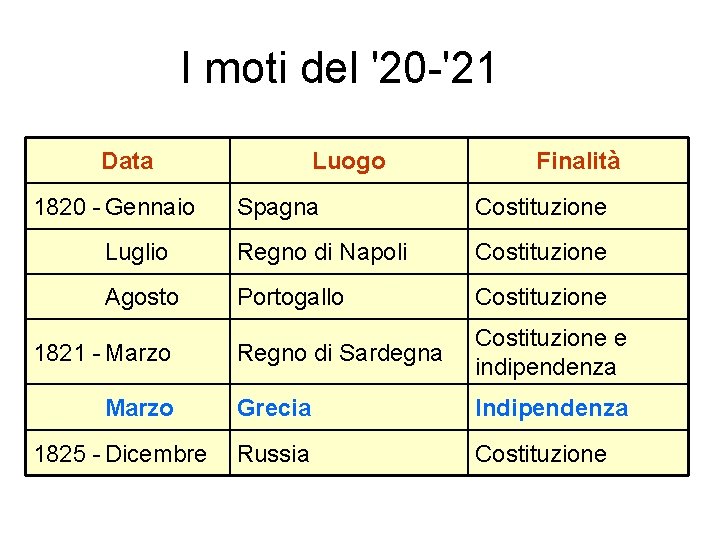 I moti del '20-'21

| Data | Luogo | Finalità |
|---|---|---|
| 1820 - Gennaio | Spagna | Costituzione |
| Luglio | Regno di Napoli | Costituzione |
| Agosto | Portogallo | Costituzione |
| 1821 - Marzo | Regno di Sardegna | Costituzione e indipendenza |
| Marzo | Grecia | Indipendenza |
| 1825 - Dicembre | Russia | Costituzione |